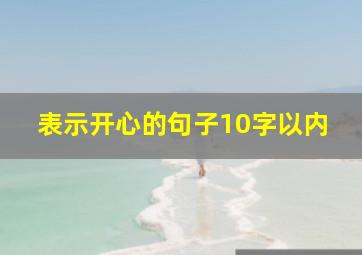 表示开心的句子10字以内